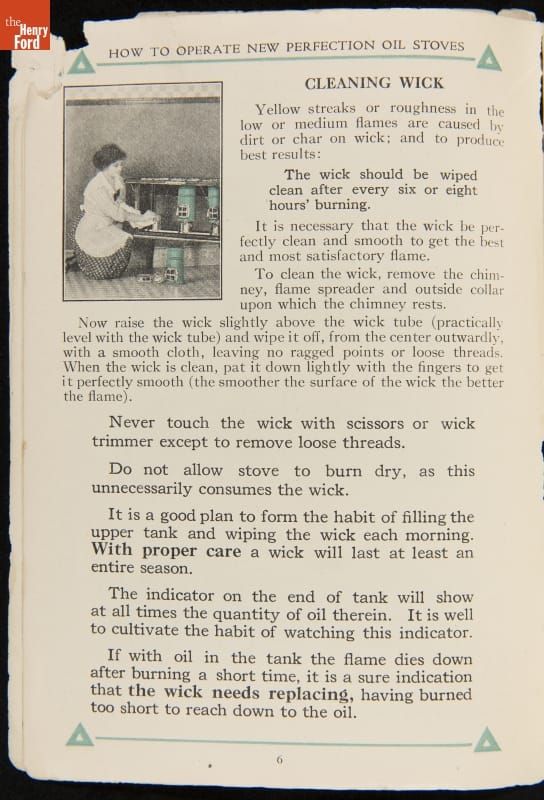 the Henry Ford

HOW TO OPERATE NEW PERFECTION OIL STOVES

CLEANING WICK

Yellow streaks or roughness in the low or medium flames are caused by dirt or char on wick; and to produce best results:

The wick should be wiped clean after every six or eight hours' burning.

It is necessary that the wick be perfectly clean and smooth to get the best and most satisfactory flame.

To clean the wick, remove the chimney, flame spreader and outside collar upon which the chimney rests.

Now raise the wick slightly above the wick tube (practically level with the wick tube) and wipe it off, from the center outwardly, with a smooth cloth, leaving no ragged points or loose threads. When the wick is clean, pat it down lightly with the fingers to get it perfectly smooth (the smoother the surface of the wick the better the flame).

Never touch the wick with scissors or wick trimmer except to remove loose threads.

Do not allow stove to burn dry, as this unnecessarily consumes the wick.

It is a good plan to form the habit of filling the upper tank and wiping the wick each morning. With proper care a wick will last at least an entire season.

The indicator on the end of tank will show at all times the quantity of oil therein. It is well to cultivate the habit of watching this indicator.

If with oil in the tank the flame dies down after burning a short time, it is a sure indication that the wick needs replacing, having burned too short to reach down to the oil.

6